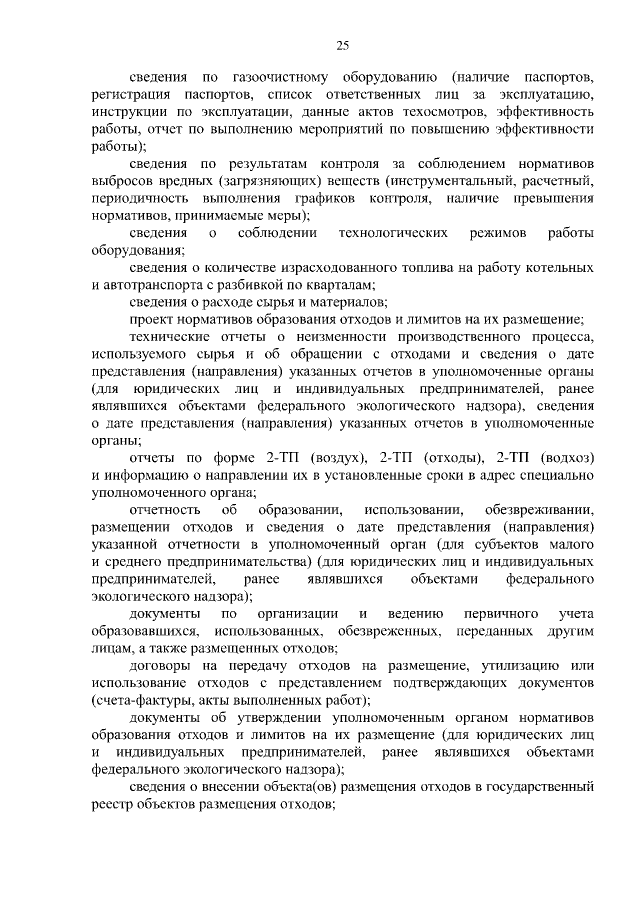 25

сведения по газоочистному оборудованию (наличие паспортов, регистрация паспортов, список ответственных лиц за эксплуатацию, инструкции по эксплуатации, данные актов техосмотров, эффективность работы, отчет по выполнению мероприятий по повышению эффективности работы);

сведения по результатам контроля за соблюдением нормативов выбросов вредных (загрязняющих) веществ (инструментальный, расчетный, периодичность выполнения графиков контроля, наличие превышения нормативов, принимаемые меры);

сведения о соблюдении технологических режимов работы оборудования;

сведения о количестве израсходованного топлива на работу котельных и автотранспорта с разбивкой по кварталам;

сведения о расходе сырья и материалов;

проект нормативов образования отходов и лимитов на их размещение;

технические отчеты о неизменности производственного процесса, используемого сырья и об обращении с отходами и сведения о дате представления (направления) указанных отчетов в уполномоченные органы (для юридических лиц и индивидуальных предпринимателей, ранее являвшихся объектами федерального экологического надзора), сведения о дате представления (направления) указанных отчетов в уполномоченные органы;

отчеты по форме 2-ТП (воздух), 2-ТП (отходы), 2-ТП (водхоз) и информацию о направлении их в установленные сроки в адрес специально уполномоченного органа;

отчетность об образовании, использовании, обезвреживании, размещении отходов и сведения о дате представления (направления) указанной отчетности в уполномоченный орган (для субъектов малого и среднего предпринимательства) (для юридических лиц и индивидуальных предпринимателей, ранее являвшихся объектами федерального экологического надзора);

документы по организации и ведению первичного учета образовавшихся, использованных, обезвреженных, переданных другим лицам, а также размещенных отходов;

договоры на передачу отходов на размещение, утилизацию или использование отходов с представлением подтверждающих документов (счета-фактуры, акты выполненных работ);

документы об утверждении уполномоченным органом нормативов образования отходов и лимитов на их размещение (для юридических лиц и индивидуальных предпринимателей, ранее являвшихся объектами федерального экологического надзора);

сведения о внесении объекта(ов) размещения отходов в государственный реестр объектов размещения отходов;